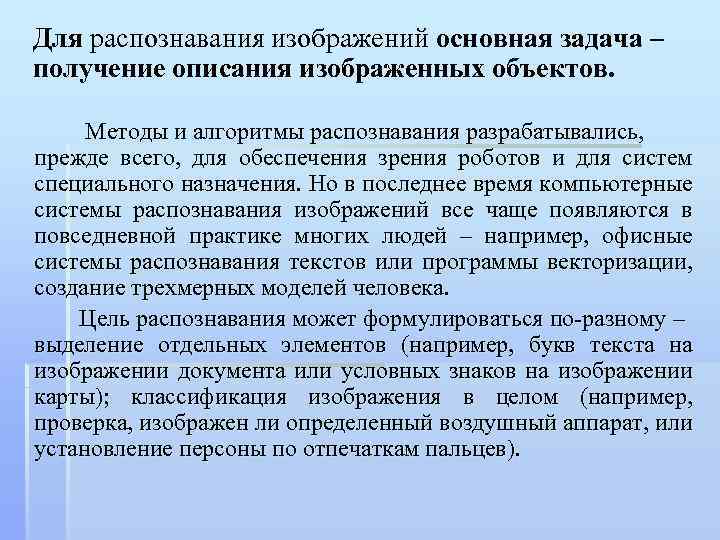 Для распознавания изображений основная задача – получение описания изображенных объектов.

Методы и алгоритмы распознавания разрабатывались, прежде всего, для обеспечения зрения роботов и для систем специального назначения. Но в последнее время компьютерные системы распознавания изображений все чаще появляются в повседневной практике многих людей – например, офисные системы распознавания текстов или программы векторизации, создание трехмерных моделей человека.

Цель распознавания может формулироваться по-разному – выделение отдельных элементов (например, букв текста на изображении документа или условных знаков на изображении карты); классификация изображения в целом (например, проверка, изображен ли определенный воздушный аппарат, или установление персоны по отпечаткам пальцев).